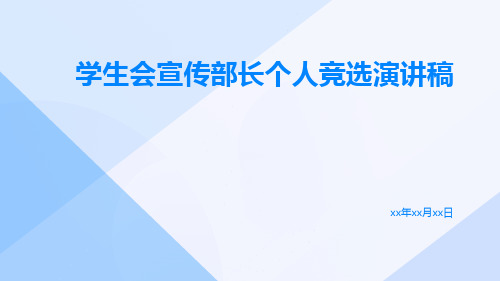 学生会宣传部长个人竞选演讲稿

xx年xx月xx日